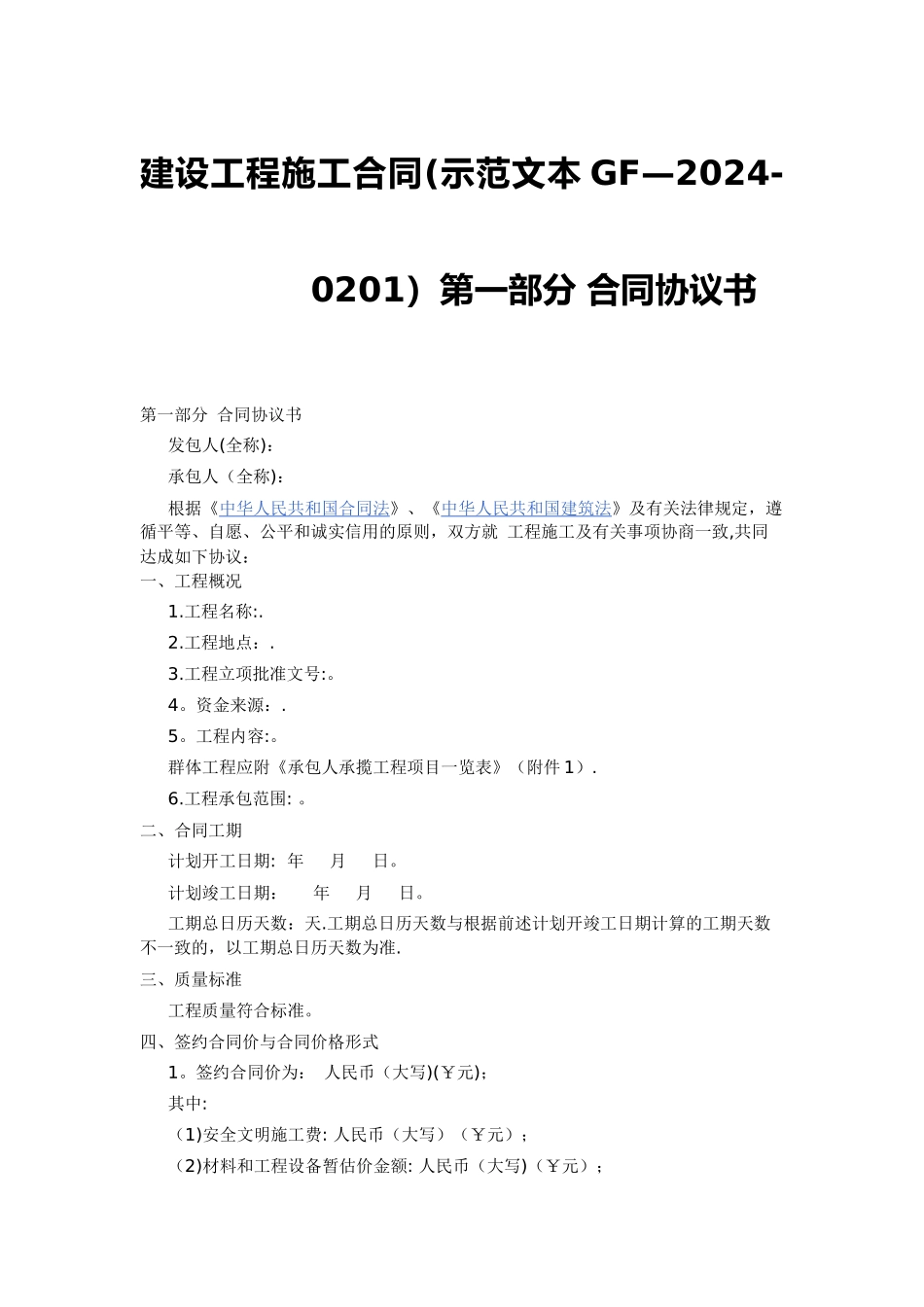 建设工程施工合同(示范文本 GF—2024-0201）第一部分 合同协议书

第一部分 合同协议书

发包人(全称)：

承包人（全称)：

根据《中华人民共和国合同法》、《中华人民共和国建筑法》及有关法律规定，遵循平等、自愿、公平和诚实信用的原则，双方就 工程施工及有关事项协商一致,共同达成如下协议：

一、工程概况

1.工程名称:.

2.工程地点：.

3.工程立项批准文号:。

4。资金来源：.

5。工程内容:。

群体工程应附《承包人承揽工程项目一览表》（附件 1）.

6.工程承包范围: 。

二、合同工期

计划开工日期: 年 月 日。

计划竣工日期： 年 月 日。

工期总日历天数：天.工期总日历天数与根据前述计划开竣工日期计算的工期天数不一致的，以工期总日历天数为准.

三、质量标准

工程质量符合标准。

四、签约合同价与合同价格形式

1。签约合同价为： 人民币（大写)(￥元)；

其中:

（1)安全文明施工费: 人民币（大写）（￥元）；

（2)材料和工程设备暂估价金额: 人民币（大写)（￥元）；